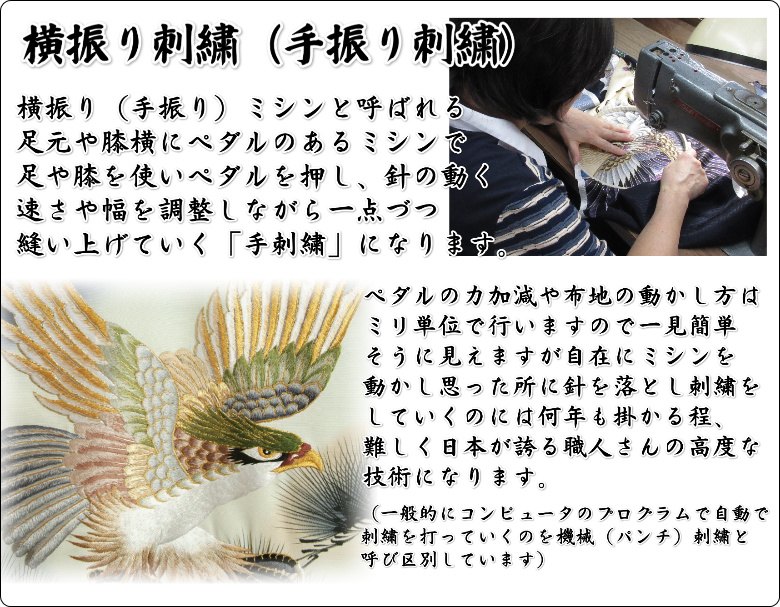 横振り刺繍（手振り刺繍）

横振り（手振り）ミシンと呼ばれる足元や膝横にペダルのあるミシンで足や膝を使いペダルを押し、針の動く速さや幅を調整しながら一点づつ縫い上げていく「手刺繍」になります。

ペダルの力加減や布地の動かし方はミリ単位で行いますので一見簡単そうに見えますが自在にミシンを動かし思った所に針を落とし刺繍をしていくのには何年も掛かる程、難しく日本が誇る職人さんの高度な技術になります。

（一般的にコンピュータのプログラムで自動で刺繍を打っていくのを機械（パンチ）刺繍と呼び区別しています）